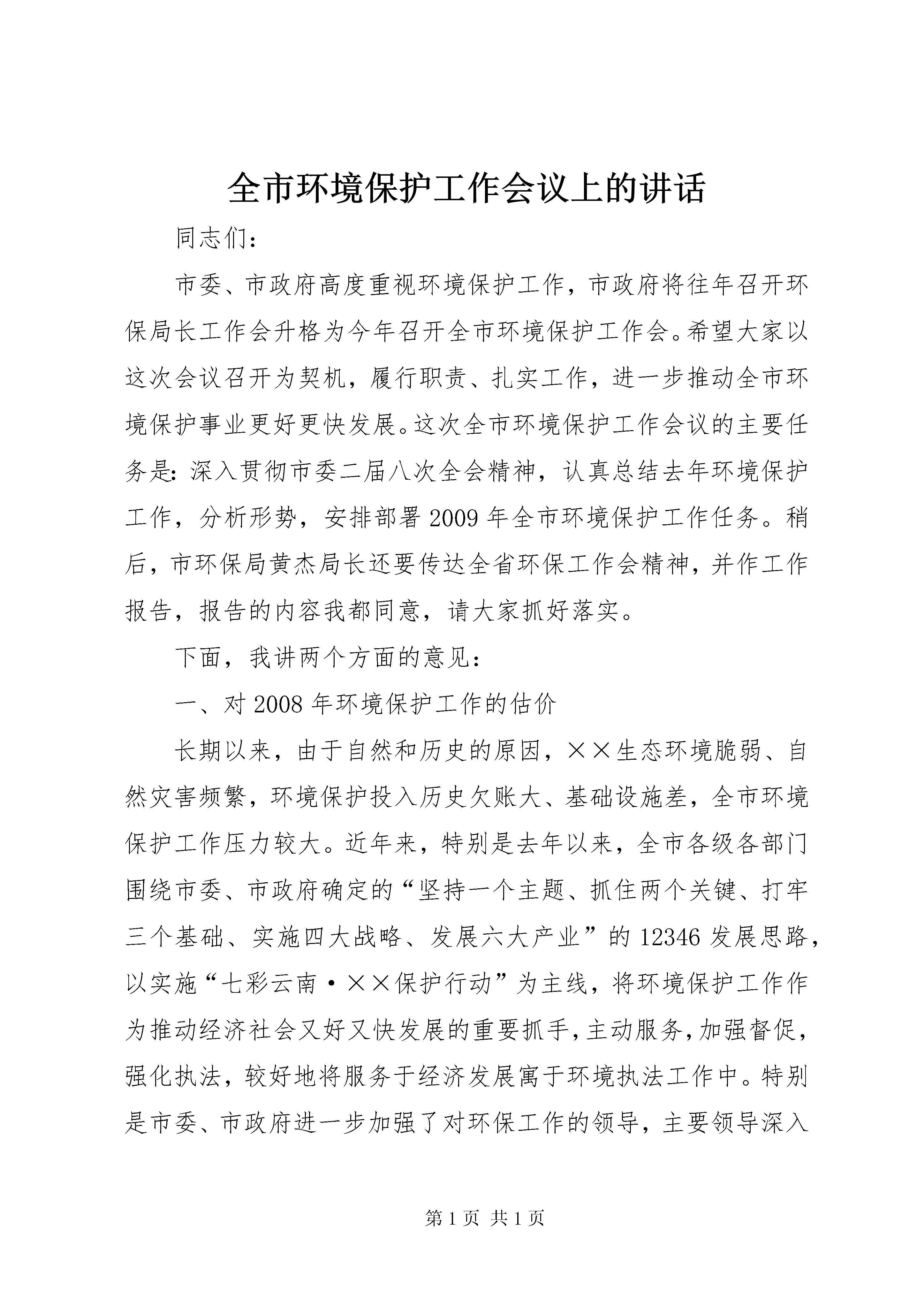 全市环境保护工作会议上的讲话

同志们：

市委、市政府高度重视环境保护工作，市政府将往年召开环保局长工作会升格为今年召开全市环境保护工作会。希望大家以这次会议召开为契机，履行职责、扎实工作，进一步推动全市环境保护事业更好更快发展。这次全市环境保护工作会议的主要任务是：深入贯彻市委二届八次全会精神，认真总结去年环境保护工作，分析形势，安排部署2009年全市环境保护工作任务。稍后，市环保局黄杰局长还要传达全省环保工作会精神，并作工作报告，报告的内容我都同意，请大家抓好落实。

下面，我讲两个方面的意见：

一、对2008年环境保护工作的估价

长期以来，由于自然和历史的原因，××生态环境脆弱、自然灾害频繁，环境保护投入历史欠账大、基础设施差，全市环境保护工作压力较大。近年来，特别是去年以来，全市各级各部门围绕市委、市政府确定的“坚持一个主题、抓住两个关键、打牢三个基础、实施四大战略、发展六大产业”的12346发展思路，以实施“七彩云南·××保护行动”为主线，将环境保护工作作为推动经济社会又好又快发展的重要抓手，主动服务，加强督促，强化执法，较好地将服务于经济发展寓于环境执法工作中。特别是市委、市政府进一步加强了对环保工作的领导，主要领导深入

第1页 共1页